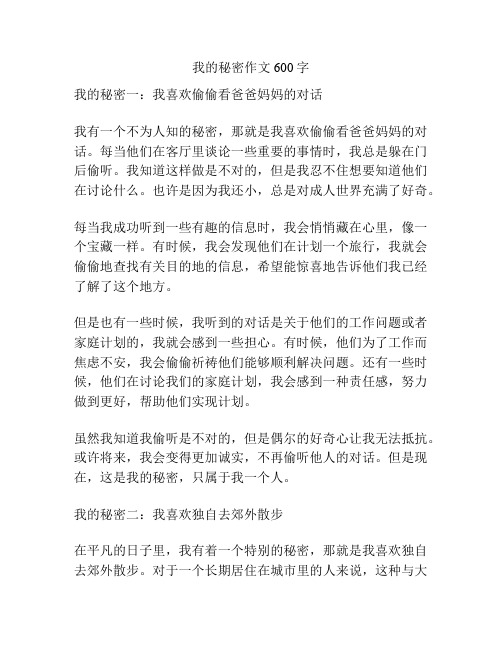 我的秘密作文 600 字

我的秘密一：我喜欢偷偷看爸爸妈妈的对话

我有一个不为人知的秘密，那就是我喜欢偷偷看爸爸妈妈的对话。每当他们在客厅里谈论一些重要的事情时，我总是躲在门后偷听。我知道这样做是不对的，但是我忍不住想要知道他们在讨论什么。也许是因为我还小，总是对成人世界充满了好奇。

每当我成功听到一些有趣的信息时，我会悄悄藏在心里，像一个宝藏一样。有时候，我会发现他们在计划一个旅行，我就会偷偷地查找有关目的地的信息，希望能惊喜地告诉他们我已经了解了这个地方。

但是也有一些时候，我听到的对话是关于他们的工作问题或者家庭计划的，我就会感到一些担心。有时候，他们为了工作而焦虑不安，我会偷偷祈祷他们能够顺利解决问题。还有一些时候，他们在讨论我们的家庭计划，我会感到一种责任感，努力做到更好，帮助他们实现计划。

虽然我知道我偷听是不对的，但是偶尔的好奇心让我无法抵抗。或许将来，我会变得更加诚实，不再偷听他人的对话。但是现在，这是我的秘密，只属于我一个人。

我的秘密二：我喜欢独自去郊外散步

在平凡的日子里，我有着一个特别的秘密，那就是我喜欢独自去郊外散步。对于一个长期居住在城市里的人来说，这种与大